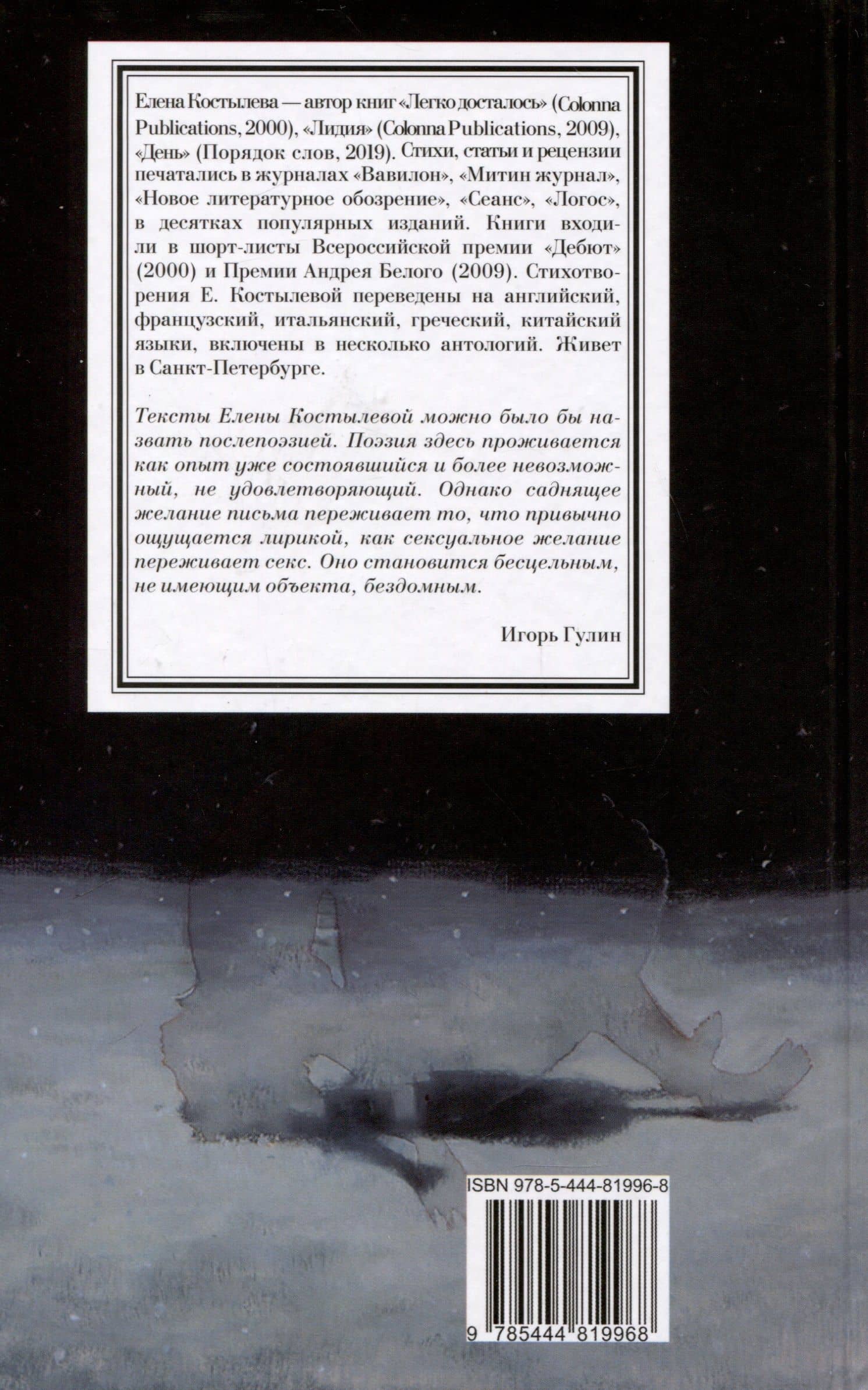 Елена Костылева — автор книг «Легко досталось» (Colonna Publications, 2000), «Лидия» (Colonna Publications, 2009), «День» (Порядок слов, 2019). Стихи, статьи и рецензии печатались в журналах «Вавилон», «Митин журнал», «Новое литературное обозрение», «Сеанс», «Логос», в десятках популярных изданий. Книги входили в шорт-листы Всероссийской премии «Дебют» (2000) и Премии Андрея Белого (2009). Стихотворения Е. Костылевой переведены на английский, французский, итальянский, греческий, китайский языки, включены в несколько антологий. Живет в Санкт-Петербурге.

Тексты Елены Костылевой можно было бы назвать послепоэзией. Поэзия здесь проживается как опыт уже состоявшийся и более невозможный, не удовлетворяющий. Однако саднящее желание письма переживает то, что привычно ощущается лирикой, как сексуальное желание переживает секс. Оно становится бесцельным, не имеющим объекта, бездомным.

Игорь Гулин

ISBN 978-5-444-81996-8

9 785444 819968